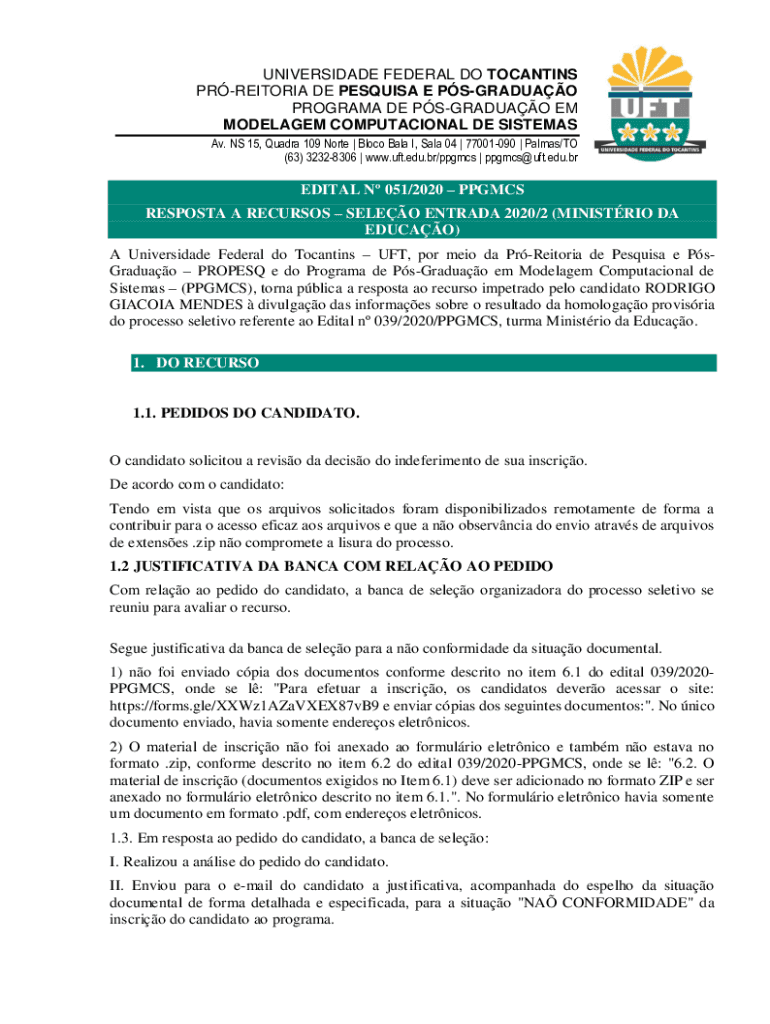 UNIVERSIDADE FEDERAL DO TOCANTINS
PRÓ-REITORIA DE PESQUISA E PÓS-GRADUAÇÃO
PROGRAMA DE PÓS-GRADUAÇÃO EM
MODELAGEM COMPUTACIONAL DE SISTEMAS
Av. NS 15, Quadra 109 Norte | Bloco Bala I, Sala 04 | 77001-090 | Palmas/TO
(63) 3232-8306 | www.uft.edu.br/ppgmcs | ppgmcs@uft.edu.br

UFT
UNIVERSIDADE FEDERAL DO TOCANTINS

EDITAL Nº 051/2020 – PPGMCS
RESPOSTA A RECURSOS – SELEÇÃO ENTRADA 2020/2 (MINISTÉRIO DA EDUCAÇÃO)

A Universidade Federal do Tocantins – UFT, por meio da Pró-Reitoria de Pesquisa e Pós-Graduação – PROPESQ e do Programa de Pós-Graduação em Modelagem Computacional de Sistemas – (PPGMCS), torna pública a resposta ao recurso impetrado pelo candidato RODRIGO GIACOIA MENDES à divulgação das informações sobre o resultado da homologação provisória do processo seletivo referente ao Edital nº 039/2020/PPGMCS, turma Ministério da Educação.

1. DO RECURSO

1.1. PEDIDOS DO CANDIDATO.

O candidato solicitou a revisão da decisão do indeferimento de sua inscrição.

De acordo com o candidato:

Tendo em vista que os arquivos solicitados foram disponibilizados remotamente de forma a contribuir para o acesso eficaz aos arquivos e que a não observância do envio através de arquivos de extensões .zip não compromete a lisura do processo.

1.2 JUSTIFICATIVA DA BANCA COM RELAÇÃO AO PEDIDO

Com relação ao pedido do candidato, a banca de seleção organizadora do processo seletivo se reuniu para avaliar o recurso.

Segue justificativa da banca de seleção para a não conformidade da situação documental.

1) não foi enviado cópia dos documentos conforme descrito no item 6.1 do edital 039/2020-PPGMCS, onde se lê: "Para efetuar a inscrição, os candidatos deverão acessar o site: https://forms.gle/XXWz1AZaVXEX87vB9 e enviar cópias dos seguintes documentos:". No único documento enviado, havia somente endereços eletrônicos.

2) O material de inscrição não foi anexado ao formulário eletrônico e também não estava no formato .zip, conforme descrito no item 6.2 do edital 039/2020-PPGMCS, onde se lê: "6.2. O material de inscrição (documentos exigidos no Item 6.1) deve ser adicionado no formato ZIP e ser anexado no formulário eletrônico descrito no item 6.1.". No formulário eletrônico havia somente um documento em formato .pdf, com endereços eletrônicos.

1.3. Em resposta ao pedido do candidato, a banca de seleção:

I. Realizou a análise do pedido do candidato.

II. Enviou para o e-mail do candidato a justificativa, acompanhada do espelho da situação documental de forma detalhada e especificada, para a situação "NAÕ CONFORMIDADE" da inscrição do candidato ao programa.